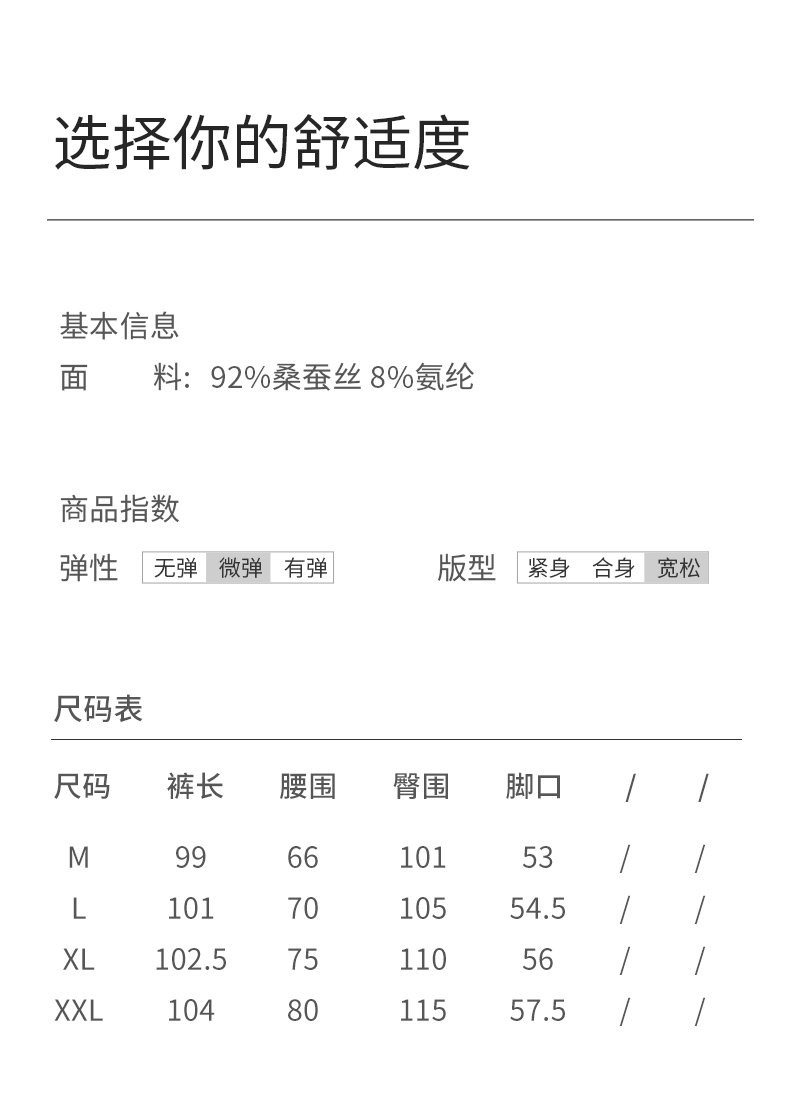 选择你的舒适度

基本信息
面　料：92%桑蚕丝 8%氨纶

商品指数
弹性 无弹 微弹 有弹

版型 紧身 合身 宽松

尺码表

| 尺码 | 裤长 | 腰围 | 臀围 | 脚口 | / | / |
|---|---|---|---|---|---|---|
| M | 99 | 66 | 101 | 53 | / | / |
| L | 101 | 70 | 105 | 54.5 | / | / |
| XL | 102.5 | 75 | 110 | 56 | / | / |
| XXL | 104 | 80 | 115 | 57.5 | / | / |